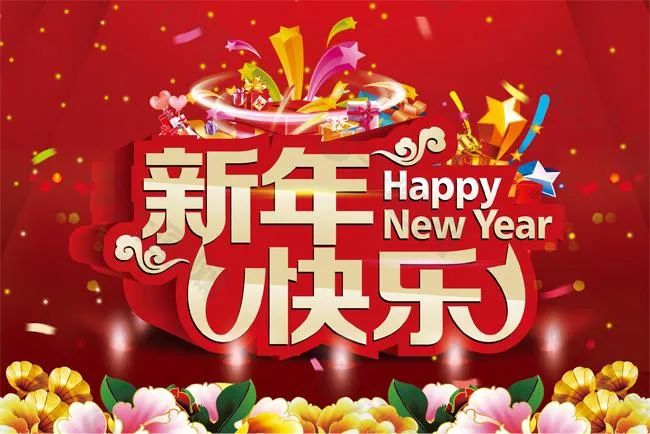 新年 Happy New Year
快乐